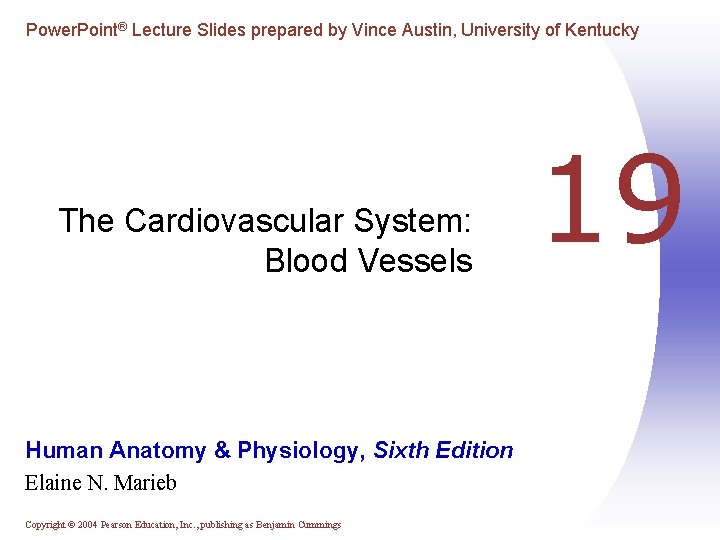 PowerPoint® Lecture Slides prepared by Vince Austin, University of Kentucky

19

The Cardiovascular System:
Blood Vessels

Human Anatomy & Physiology, Sixth Edition
Elaine N. Marieb

Copyright © 2004 Pearson Education, Inc., publishing as Benjamin Cummings